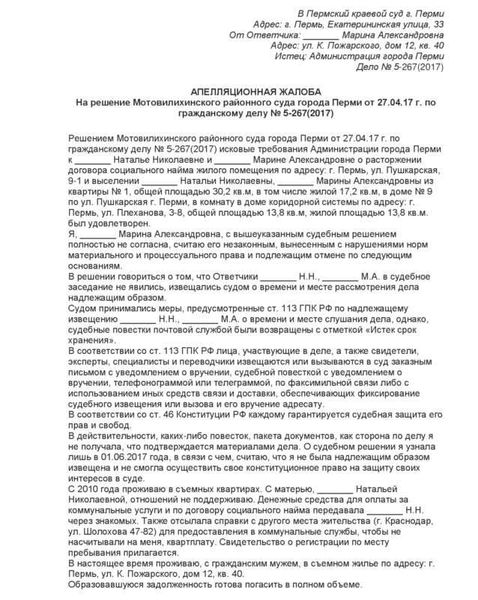 В Пермский краевой суд г. Перми
Адрес: г. Пермь, Екатерининская улица, 33
От Ответчика: _______ Марина Александровна
Адрес: ул. К. Пожарского, дом 12, кв. 40
Истец: Администрация города Перми
Дело № 5-267(2017)

АПЕЛЛЯЦИОННАЯ ЖАЛОБА
На решение Мотовилихинского районного суда города Перми от 27.04.17 г. по гражданскому делу № 5-267(2017)

Решением Мотовилихинского районного суда города Перми от 27.04.17 г. по гражданскому делу № 5-267(2017) исковые требования Администрации города Перми к _______ Наталье Николаевне и _______ Марине Александровне о расторжении договора социального найма жилого помещения по адресу: г. Пермь, ул. Пушкарская, 9-1 и выселении _______ Натальи Николаевны, _______ Марины Александровны из квартиры № 1, общей площадью 30,2 кв.м, в том числе жилой 17,2 кв.м, в доме № 9 по ул. Пушкарская г. Перми, в комнату в доме коридорной системы по адресу: г. Пермь, ул. Плеханова, 3-8, общей площадью 13,8 кв.м, жилой площадью 13,8 кв.м. был удовлетворен.
Я, _______ Марина Александровна, с вышеуказанным судебным решением полностью не согласна, считаю его незаконным, вынесенным с нарушениями норм материального и процессуального права и подлежащим отмене по следующим основаниям.
В решении говориться о том, что Ответчики _______ Н.Н., _______ М.А. в судебное заседание не явились, извещались судом о времени и месте рассмотрения дела надлежащим образом.
Судом принимались меры, предусмотренные ст. 113 ГПК РФ по надлежащему извещению _______ Н.Н., _______ М.А. о времени и месте слушания дела, однако, судебные повестки почтовой службой были возвращены с отметкой «Истек срок хранения».
В соответствии со ст. 113 ГПК РФ лица, участвующие в деле, а также свидетели, эксперты, специалисты и переводчики извещаются или вызываются в суд заказным письмом с уведомлением о вручении, судебной повесткой с уведомлением о вручении, телефонограммой или телеграммой, по факсимильной связи либо с использованием иных средств связи и доставки, обеспечивающих фиксирование судебного извещения или вызова и его вручение адресату.
В соответствии со ст. 46 Конституции РФ каждому гарантируется судебная защита его прав и свобод.
В действительности, каких-либо повесток, пакета документов, как сторона по делу я не получала, что подтверждается материалами дела. О судебном решении я узнала лишь в 01.06.2017 года, в связи с чем, считаю, что я не была надлежащим образом извещена и не смогла осуществить свое конституционное право на защиту своих интересов в суде.
С 2010 года проживаю в съемных квартирах. С матерью, _______ Натальей Николаевной, отношений не поддерживаю. Денежные средства для оплаты за коммунальные услуги и по договору социального найма передавала _______ Н.Н. через знакомых. Также отсылала справки с другого места жительства (г. Краснодар, ул. Шолохова 47-82) для предоставления в коммунальные службы, чтобы не насчитывали на меня, квартплату. Свидетельство о регистрации по месту пребывания прилагается.
В настоящее время проживаю, с гражданским мужем, в съемном жилье по адресу: г. Пермь, ул. К. Пожарского, дом 12, кв. 40.
Образовавшуюся задолженность готова погасить в полном объеме.